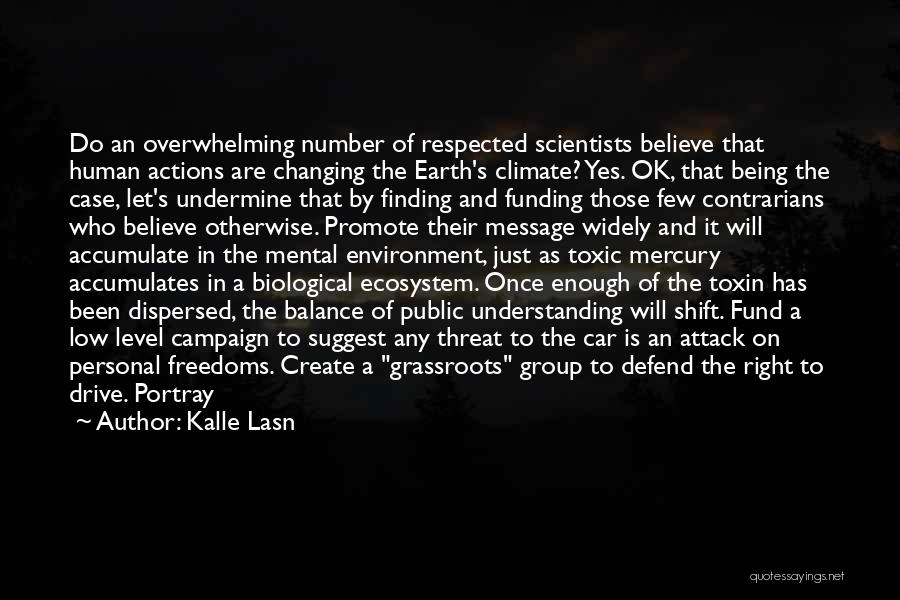 Do an overwhelming number of respected scientists believe that human actions are changing the Earth's climate? Yes. OK, that being the case, let's undermine that by finding and funding those few contrarians who believe otherwise. Promote their message widely and it will accumulate in the mental environment, just as toxic mercury accumulates in a biological ecosystem. Once enough of the toxin has been dispersed, the balance of public understanding will shift. Fund a low level campaign to suggest any threat to the car is an attack on personal freedoms. Create a "grassroots" group to defend the right to drive. Portray

~ Author: Kalle Lasn

quotessayings.net